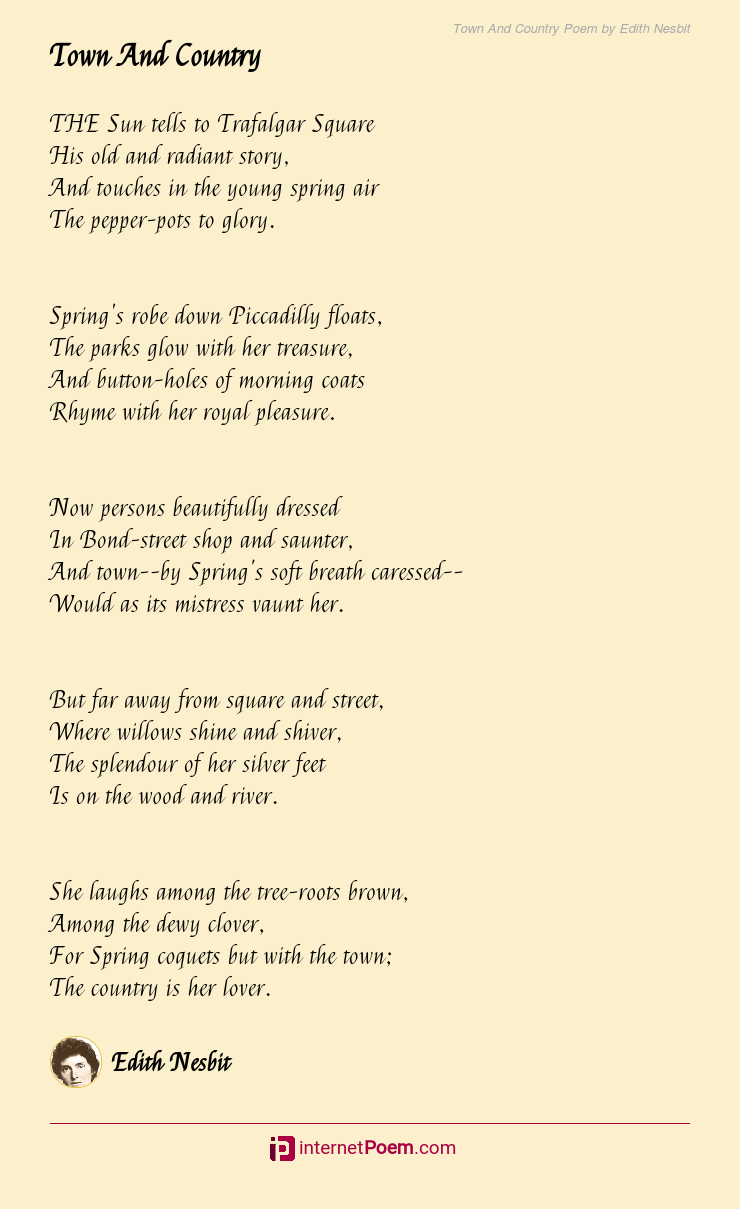 Town And Country Poem by Edith Nesbit

Town And Country

THE Sun tells to Trafalgar Square
His old and radiant story,
And touches in the young spring air
The pepper-pots to glory.

Spring's robe down Piccadilly floats,
The parks glow with her treasure,
And button-holes of morning coats
Rhyme with her royal pleasure.

Now persons beautifully dressed
In Bond-street shop and saunter,
And town--by Spring's soft breath caressed--
Would as its mistress vaunt her.

But far away from square and street,
Where willows shine and shiver,
The splendour of her silver feet
Is on the wood and river.

She laughs among the tree-roots brown,
Among the dewy clover,
For Spring coquets but with the town;
The country is her lover.

Edith Nesbit

internetPoem.com